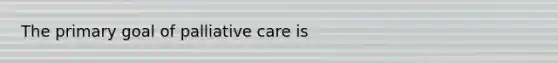 The primary goal of palliative care is